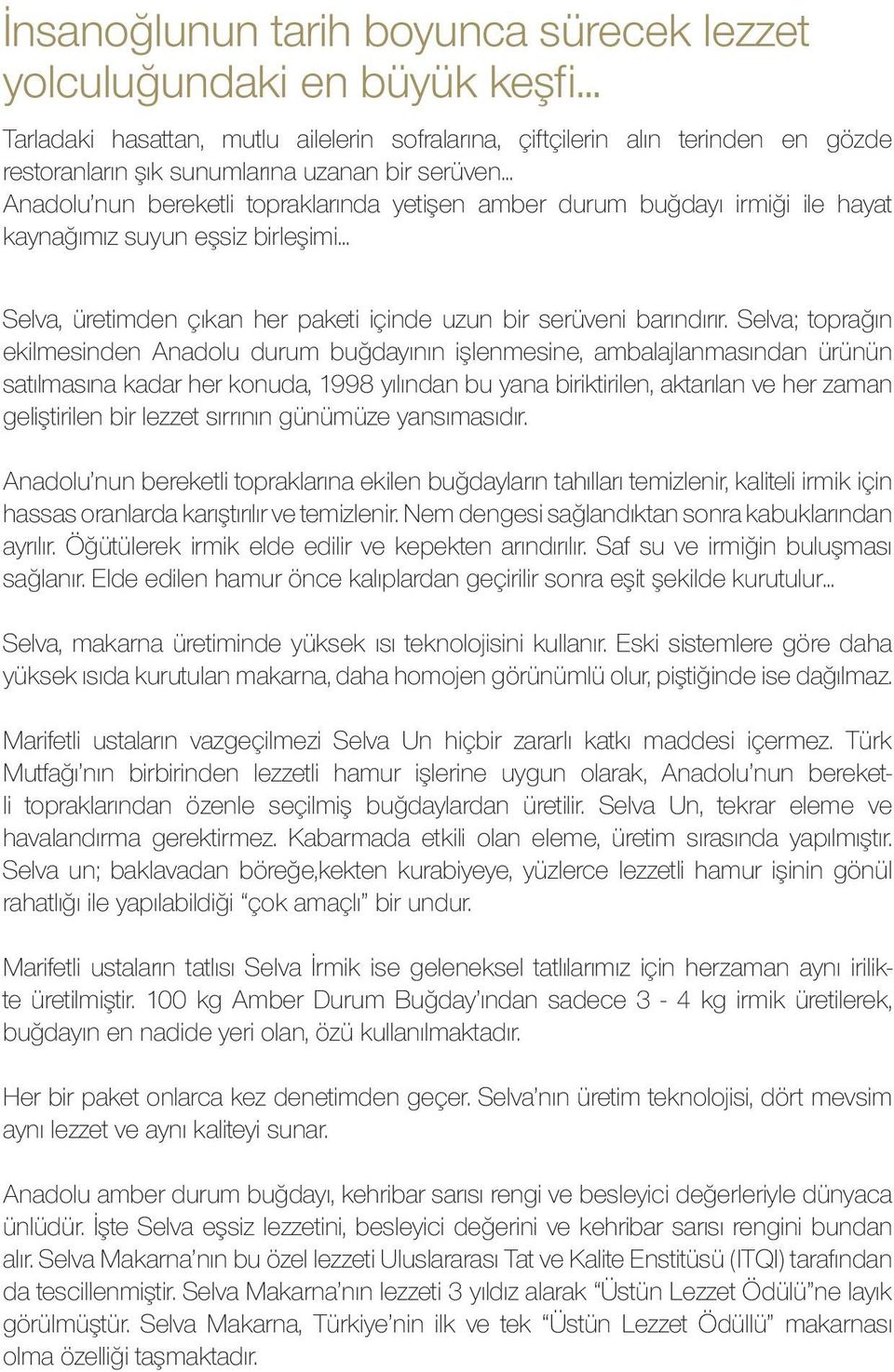 İnsanoğlunun tarih boyunca sürecek lezzet yolculuğundaki en büyük keşfi...

Tarladaki hasattan, mutlu ailelerin sofralarına, çiftçilerin alın terinden en gözde restoranların şık sunumlarına uzanan bir serüven... Anadolu'nun bereketli topraklarında yetişen amber durum buğdayı irmiği ile hayat kaynağımız suyun eşsiz birleşimi...

Selva, üretimden çıkan her paketi içinde uzun bir serüveni barındırır. Selva; toprağın ekilmesinden Anadolu durum buğdayının işlenmesine, ambalajlanmasından ürünün satılmasına kadar her konuda, 1998 yılından bu yana biriktirilen, aktarılan ve her zaman geliştirilen bir lezzet sırrının günümüze yansımasıdır.

Anadolu'nun bereketli topraklarına ekilen buğdayların tahılları temizlenir, kaliteli irmik için hassas oranlarda karıştırılır ve temizlenir. Nem dengesi sağlandıktan sonra kabuklarından ayrılır. Öğütülerek irmik elde edilir ve kepekten arındırılır. Saf su ve irmiğin buluşması sağlanır. Elde edilen hamur önce kalıplardan geçirilir sonra eşit şekilde kurutulur...

Selva, makarna üretiminde yüksek ısı teknolojisini kullanır. Eski sistemlere göre daha yüksek ısıda kurutulan makarna, daha homojen görünümlü olur, piştiğinde ise dağılmaz.

Marifetli ustaların vazgeçilmezi Selva Un hiçbir zararlı katkı maddesi içermez. Türk Mutfağı'nın birbirinden lezzetli hamur işlerine uygun olarak, Anadolu'nun bereketli topraklarından özenle seçilmiş buğdaylardan üretilir. Selva Un, tekrar eleme ve havalandırma gerektirmez. Kabarmada etkili olan eleme, üretim sırasında yapılmıştır. Selva un; baklavadan böreğe,kekten kurabiyeye, yüzlerce lezzetli hamur işinin gönül rahatlığı ile yapılabildiği "çok amaçlı" bir undur.

Marifetli ustaların tatlısı Selva İrmik ise geleneksel tatlılarımız için herzaman aynı irilikte üretilmiştir. 100 kg Amber Durum Buğday'ından sadece 3 - 4 kg irmik üretilerek, buğdayın en nadide yeri olan, özü kullanılmaktadır.

Her bir paket onlarca kez denetimden geçer. Selva'nın üretim teknolojisi, dört mevsim aynı lezzet ve aynı kaliteyi sunar.

Anadolu amber durum buğdayı, kehribar sarısı rengi ve besleyici değerleriyle dünyaca ünlüdür. İşte Selva eşsiz lezzetini, besleyici değerini ve kehribar sarısı rengini bundan alır. Selva Makarna'nın bu özel lezzeti Uluslararası Tat ve Kalite Enstitüsü (ITQI) tarafından da tescillenmiştir. Selva Makarna'nın lezzeti 3 yıldız alarak "Üstün Lezzet Ödülü"ne layık görülmüştür. Selva Makarna, Türkiye'nin ilk ve tek "Üstün Lezzet Ödüllü" makarnası olma özelliği taşmaktadır.